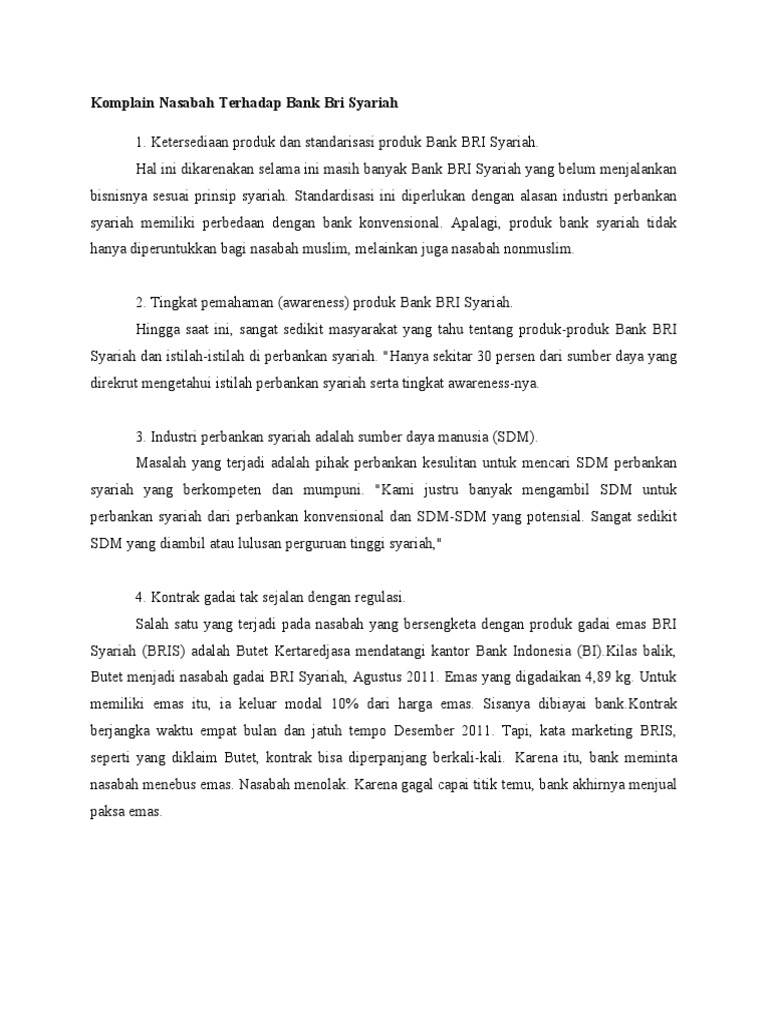 Komplain Nasabah Terhadap Bank Bri Syariah

1. Ketersediaan produk dan standarisasi produk Bank BRI Syariah.

Hal ini dikarenakan selama ini masih banyak Bank BRI Syariah yang belum menjalankan bisnisnya sesuai prinsip syariah. Standardisasi ini diperlukan dengan alasan industri perbankan syariah memiliki perbedaan dengan bank konvensional. Apalagi, produk bank syariah tidak hanya diperuntukkan bagi nasabah muslim, melainkan juga nasabah nonmuslim.

2. Tingkat pemahaman (awareness) produk Bank BRI Syariah.

Hingga saat ini, sangat sedikit masyarakat yang tahu tentang produk-produk Bank BRI Syariah dan istilah-istilah di perbankan syariah. "Hanya sekitar 30 persen dari sumber daya yang direkrut mengetahui istilah perbankan syariah serta tingkat awareness-nya.

3. Industri perbankan syariah adalah sumber daya manusia (SDM).

Masalah yang terjadi adalah pihak perbankan kesulitan untuk mencari SDM perbankan syariah yang berkompeten dan mumpuni. "Kami justru banyak mengambil SDM untuk perbankan syariah dari perbankan konvensional dan SDM-SDM yang potensial. Sangat sedikit SDM yang diambil atau lulusan perguruan tinggi syariah,"

4. Kontrak gadai tak sejalan dengan regulasi.

Salah satu yang terjadi pada nasabah yang bersengketa dengan produk gadai emas BRI Syariah (BRIS) adalah Butet Kertaredjasa mendatangi kantor Bank Indonesia (BI).Kilas balik, Butet menjadi nasabah gadai BRI Syariah, Agustus 2011. Emas yang digadaikan 4,89 kg. Untuk memiliki emas itu, ia keluar modal 10% dari harga emas. Sisanya dibiayai bank.Kontrak berjangka waktu empat bulan dan jatuh tempo Desember 2011. Tapi, kata marketing BRIS, seperti yang diklaim Butet, kontrak bisa diperpanjang berkali-kali. Karena itu, bank meminta nasabah menebus emas. Nasabah menolak. Karena gagal capai titik temu, bank akhirnya menjual paksa emas.